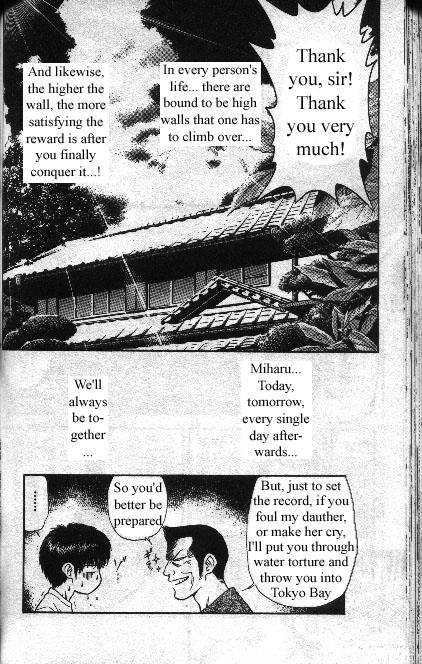 Thank you, sir! Thank you very much!

In every person's life... there are bound to be high walls that one has to climb over...

And likewise, the higher the wall, the more satisfying the reward is after you finally conquer it...!

Miharu... Today, tomorrow, every single day afterwards...

We'll always be together ...

But, just to set the record, if you foul my dauther, or make her cry, I'll put you through water torture and throw you into Tokyo Bay

So you'd better be prepared

......